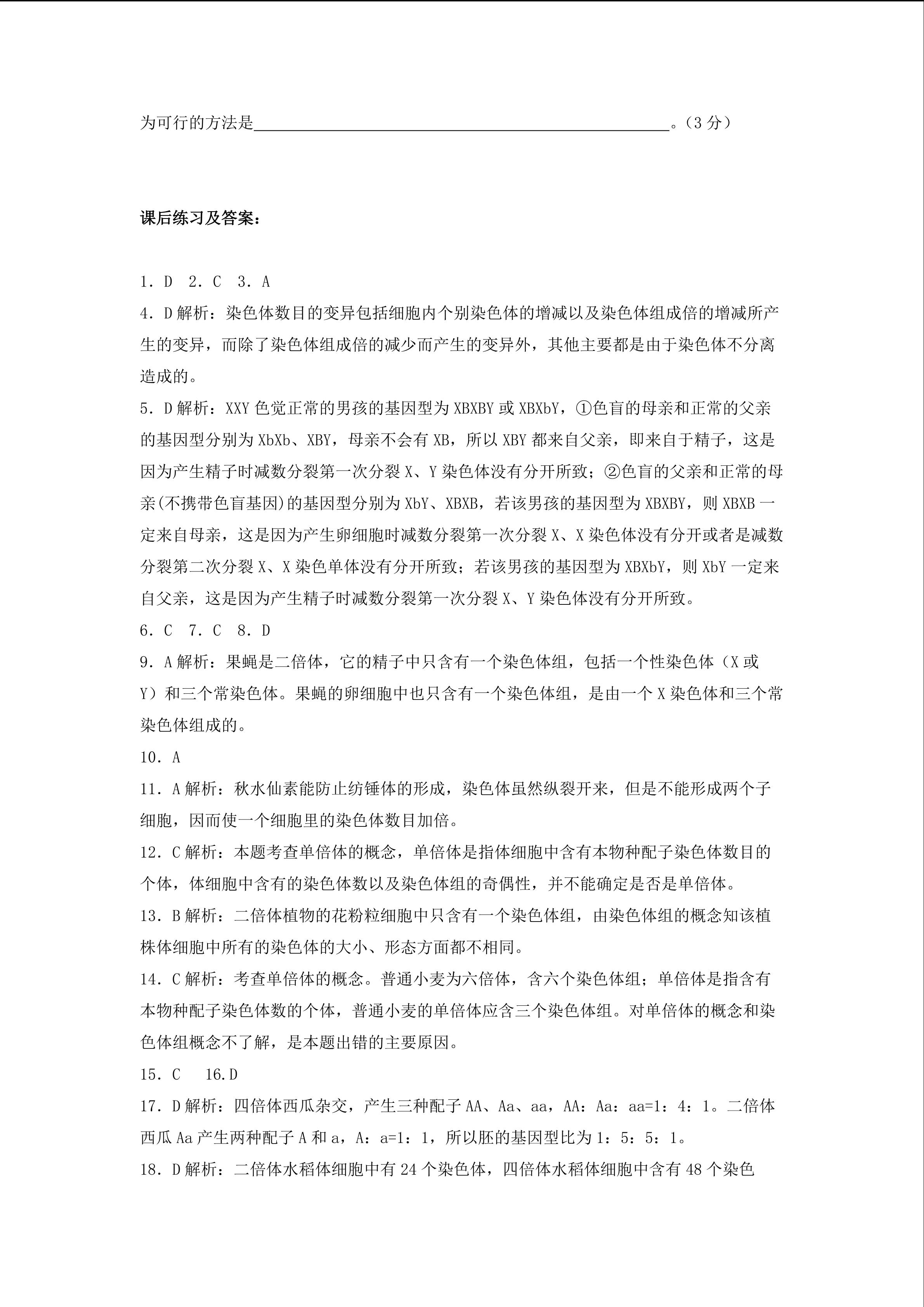 为可行的方法是____。（3分）

课后练习及答案：

1．D 2．C 3．A

4．D解析：染色体数目的变异包括细胞内个别染色体的增减以及染色体组成倍的增减所产生的变异，而除了染色体组成倍的减少而产生的变异外，其他主要都是由于染色体不分离造成的。

5．D解析：XXY色觉正常的男孩的基因型为XBXBY或XBXbY，①色盲的母亲和正常的父亲的基因型分别为XbXb、XBY，母亲不会有XB，所以XBY都来自父亲，即来自于精子，这是因为产生精子时减数分裂第一次分裂X、Y染色体没有分开所致；②色盲的父亲和正常的母亲(不携带色盲基因)的基因型分别为XbY、XBXB，若该男孩的基因型为XBXBY，则XBXB一定来自母亲，这是因为产生卵细胞时减数分裂第一次分裂X、X染色体没有分开或者是减数分裂第二次分裂X、X染色单体没有分开所致；若该男孩的基因型为XBXbY，则XbY一定来自父亲，这是因为产生精子时减数分裂第一次分裂X、Y染色体没有分开所致。

6．C 7．C 8．D

9．A解析：果蝇是二倍体，它的精子中只含有一个染色体组，包括一个性染色体（X或Y）和三个常染色体。果蝇的卵细胞中也只含有一个染色体组，是由一个X染色体和三个常染色体组成的。

10．A

11．A解析：秋水仙素能防止纺锤体的形成，染色体虽然纵裂开来，但是不能形成两个子细胞，因而使一个细胞里的染色体数目加倍。

12．C解析：本题考查单倍体的概念，单倍体是指体细胞中含有本物种配子染色体数目的个体，体细胞中含有的染色体数以及染色体组的奇偶性，并不能确定是否是单倍体。

13．B解析：二倍体植物的花粉粒细胞中只含有一个染色体组，由染色体组的概念知该植株体细胞中所有的染色体的大小、形态方面都不相同。

14．C解析：考查单倍体的概念。普通小麦为六倍体，含六个染色体组；单倍体是指含有本物种配子染色体数的个体，普通小麦的单倍体应含三个染色体组。对单倍体的概念和染色体组概念不了解，是本题出错的主要原因。

15．C 16.D

17．D解析：四倍体西瓜杂交，产生三种配子AA、Aa、aa，AA：Aa：aa=1：4：1。二倍体西瓜Aa产生两种配子A和a，A：a=1：1，所以胚的基因型比为1：5：5：1。

18．D解析：二倍体水稻体细胞中有24个染色体，四倍体水稻体细胞中含有48个染色